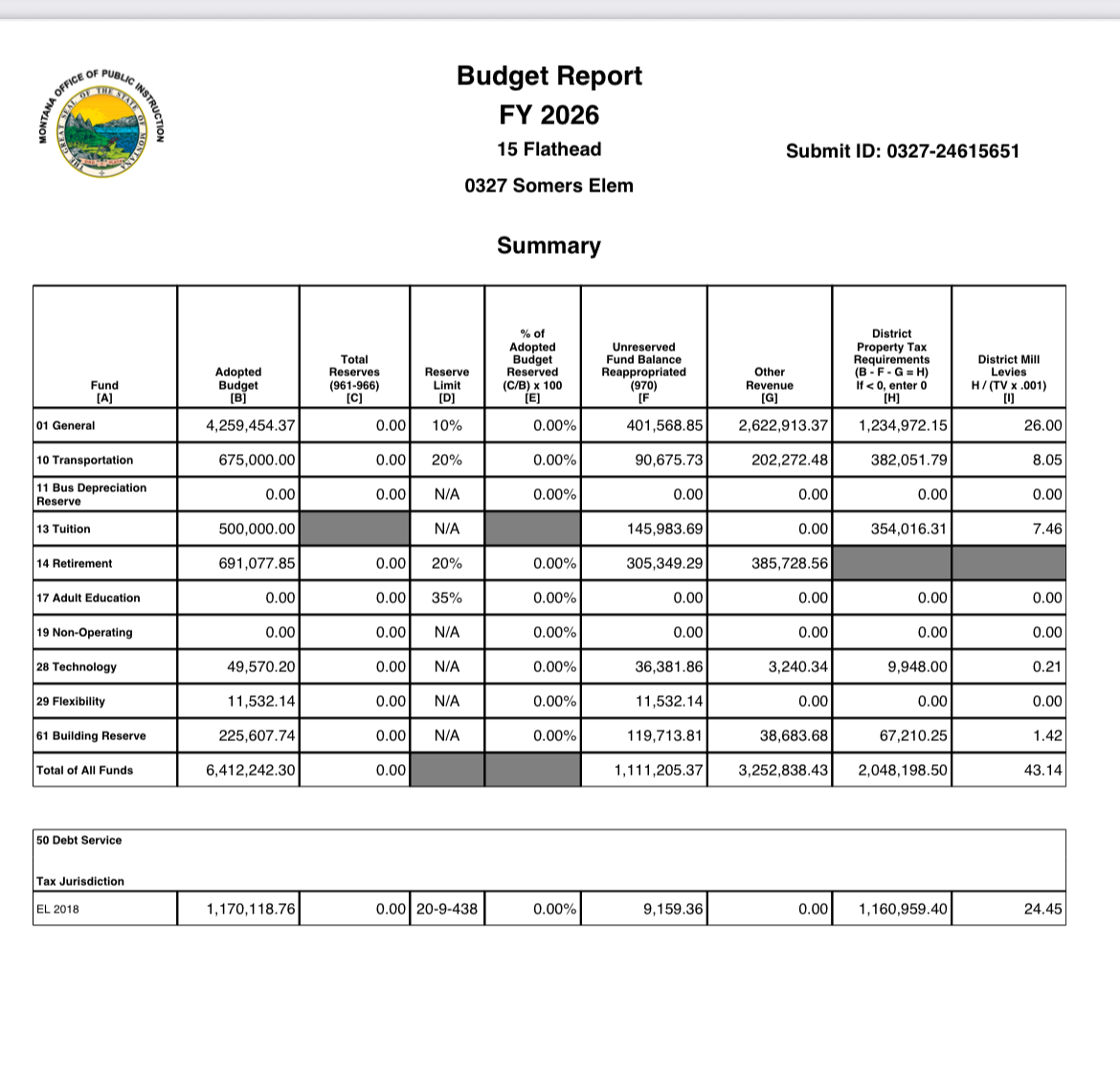 MONTANA OFFICE OF PUBLIC INSTRUCTION
THE GREAT SEAL OF THE STATE OF MONTANA

Budget Report
FY 2026
15 Flathead
Submit ID: 0327-24615651
0327 Somers Elem

Summary

| Fund [A] | Adopted Budget [B] | Total Reserves (961-966) [C] | Reserve Limit [D] | % of Adopted Budget Reserved (C/B) x 100 [E] | Unreserved Fund Balance Reappropriated (970) [F | Other Revenue [G] | District Property Tax Requirements (B - F - G = H) If < 0, enter 0 [H] | District Mill Levies H / (TV x .001) [I] |
|---|---|---|---|---|---|---|---|---|
| 01 General | 4,259,454.37 | 0.00 | 10% | 0.00% | 401,568.85 | 2,622,913.37 | 1,234,972.15 | 26.00 |
| 10 Transportation | 675,000.00 | 0.00 | 20% | 0.00% | 90,675.73 | 202,272.48 | 382,051.79 | 8.05 |
| 11 Bus Depreciation Reserve | 0.00 | 0.00 | N/A | 0.00% | 0.00 | 0.00 | 0.00 | 0.00 |
| 13 Tuition | 500,000.00 | | N/A | | 145,983.69 | 0.00 | 354,016.31 | 7.46 |
| 14 Retirement | 691,077.85 | 0.00 | 20% | 0.00% | 305,349.29 | 385,728.56 | | |
| 17 Adult Education | 0.00 | 0.00 | 35% | 0.00% | 0.00 | 0.00 | 0.00 | 0.00 |
| 19 Non-Operating | 0.00 | 0.00 | N/A | 0.00% | 0.00 | 0.00 | 0.00 | 0.00 |
| 28 Technology | 49,570.20 | 0.00 | N/A | 0.00% | 36,381.86 | 3,240.34 | 9,948.00 | 0.21 |
| 29 Flexibility | 11,532.14 | 0.00 | N/A | 0.00% | 11,532.14 | 0.00 | 0.00 | 0.00 |
| 61 Building Reserve | 225,607.74 | 0.00 | N/A | 0.00% | 119,713.81 | 38,683.68 | 67,210.25 | 1.42 |
| Total of All Funds | 6,412,242.30 | 0.00 | | | 1,111,205.37 | 3,252,838.43 | 2,048,198.50 | 43.14 |

50 Debt Service

Tax Jurisdiction

| EL 2018 | 1,170,118.76 | 0.00 | 20-9-438 | 0.00% | 9,159.36 | 0.00 | 1,160,959.40 | 24.45 |
|---|---|---|---|---|---|---|---|---|